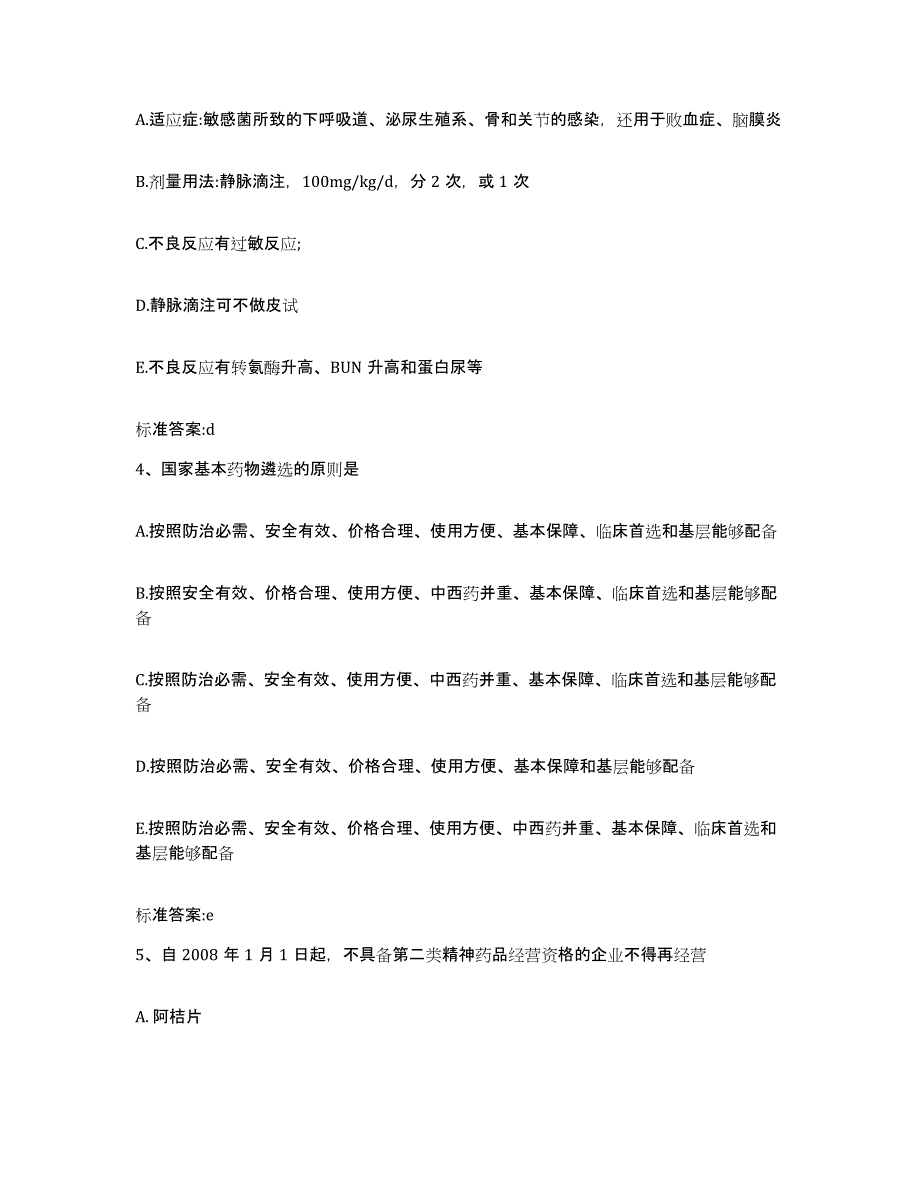 A.适应症:敏感菌所致的下呼吸道、泌尿生殖系、骨和关节的感染，还用于败血症、脑膜炎

B.剂量用法:静脉滴注，100mg/kg/d，分 2 次，或 1 次

C.不良反应有过敏反应;

D.静脉滴注可不做皮试

E.不良反应有转氨酶升高、BUN 升高和蛋白尿等

标准答案:d

4、国家基本药物遴选的原则是

A.按照防治必需、安全有效、价格合理、使用方便、基本保障、临床首选和基层能够配备

B.按照安全有效、价格合理、使用方便、中西药并重、基本保障、临床首选和基层能够配备

C.按照防治必需、安全有效、使用方便、中西药并重、基本保障、临床首选和基层能够配备

D.按照防治必需、安全有效、价格合理、使用方便、基本保障和基层能够配备

E.按照防治必需、安全有效、价格合理、使用方便、中西药并重、基本保障、临床首选和基层能够配备

标准答案:e

5、自 2008 年 1 月 1 日起，不具备第二类精神药品经营资格的企业不得再经营

A. 阿桔片